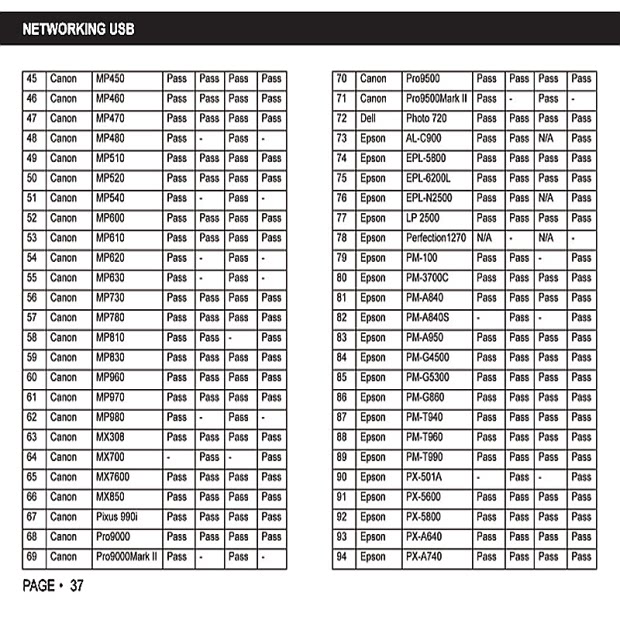 NETWORKING USB

| 45 | Canon | MP450 | Pass | Pass | Pass | Pass |
|---|---|---|---|---|---|---|
| 46 | Canon | MP460 | Pass | Pass | Pass | Pass |
| 47 | Canon | MP470 | Pass | Pass | Pass | Pass |
| 48 | Canon | MP480 | Pass | - | Pass | - |
| 49 | Canon | MP510 | Pass | Pass | Pass | Pass |
| 50 | Canon | MP520 | Pass | Pass | Pass | Pass |
| 51 | Canon | MP540 | Pass | - | Pass | - |
| 52 | Canon | MP600 | Pass | Pass | Pass | Pass |
| 53 | Canon | MP610 | Pass | Pass | Pass | Pass |
| 54 | Canon | MP620 | Pass | - | Pass | - |
| 55 | Canon | MP630 | Pass | - | Pass | - |
| 56 | Canon | MP730 | Pass | Pass | Pass | Pass |
| 57 | Canon | MP780 | Pass | Pass | Pass | Pass |
| 58 | Canon | MP810 | Pass | Pass | - | Pass |
| 59 | Canon | MP830 | Pass | Pass | Pass | Pass |
| 60 | Canon | MP960 | Pass | Pass | Pass | Pass |
| 61 | Canon | MP970 | Pass | Pass | Pass | Pass |
| 62 | Canon | MP980 | Pass | - | Pass | - |
| 63 | Canon | MX308 | Pass | Pass | Pass | Pass |
| 64 | Canon | MX700 | - | Pass | - | Pass |
| 65 | Canon | MX7600 | Pass | Pass | Pass | Pass |
| 66 | Canon | MX850 | Pass | Pass | Pass | Pass |
| 67 | Canon | Pixus 990i | Pass | Pass | Pass | Pass |
| 68 | Canon | Pro9000 | Pass | Pass | Pass | Pass |
| 69 | Canon | Pro9000Mark II | Pass | - | Pass | - |

| 70 | Canon | Pro9500 | Pass | Pass | Pass | Pass |
|---|---|---|---|---|---|---|
| 71 | Canon | Pro9500Mark II | Pass | - | Pass | - |
| 72 | Dell | Photo 720 | Pass | Pass | Pass | Pass |
| 73 | Epson | AL-C900 | Pass | Pass | N/A | Pass |
| 74 | Epson | EPL-5800 | Pass | Pass | Pass | Pass |
| 75 | Epson | EPL-6200L | Pass | Pass | Pass | Pass |
| 76 | Epson | EPL-N2500 | Pass | Pass | N/A | Pass |
| 77 | Epson | LP 2500 | Pass | Pass | Pass | Pass |
| 78 | Epson | Perfection1270 | N/A | - | N/A | - |
| 79 | Epson | PM-100 | Pass | Pass | - | Pass |
| 80 | Epson | PM-3700C | Pass | Pass | Pass | Pass |
| 81 | Epson | PM-A840 | Pass | Pass | Pass | Pass |
| 82 | Epson | PM-A840S | - | Pass | - | Pass |
| 83 | Epson | PM-A950 | Pass | Pass | Pass | Pass |
| 84 | Epson | PM-G4500 | Pass | Pass | Pass | Pass |
| 85 | Epson | PM-G5300 | Pass | Pass | Pass | Pass |
| 86 | Epson | PM-G860 | Pass | Pass | Pass | Pass |
| 87 | Epson | PM-T940 | Pass | Pass | Pass | Pass |
| 88 | Epson | PM-T960 | Pass | Pass | Pass | Pass |
| 89 | Epson | PM-T990 | Pass | Pass | Pass | Pass |
| 90 | Epson | PX-501A | - | Pass | - | Pass |
| 91 | Epson | PX-5600 | Pass | Pass | Pass | Pass |
| 92 | Epson | PX-5800 | Pass | Pass | Pass | Pass |
| 93 | Epson | PX-A640 | Pass | Pass | Pass | Pass |
| 94 | Epson | PX-A740 | Pass | Pass | Pass | Pass |

PAGE • 37